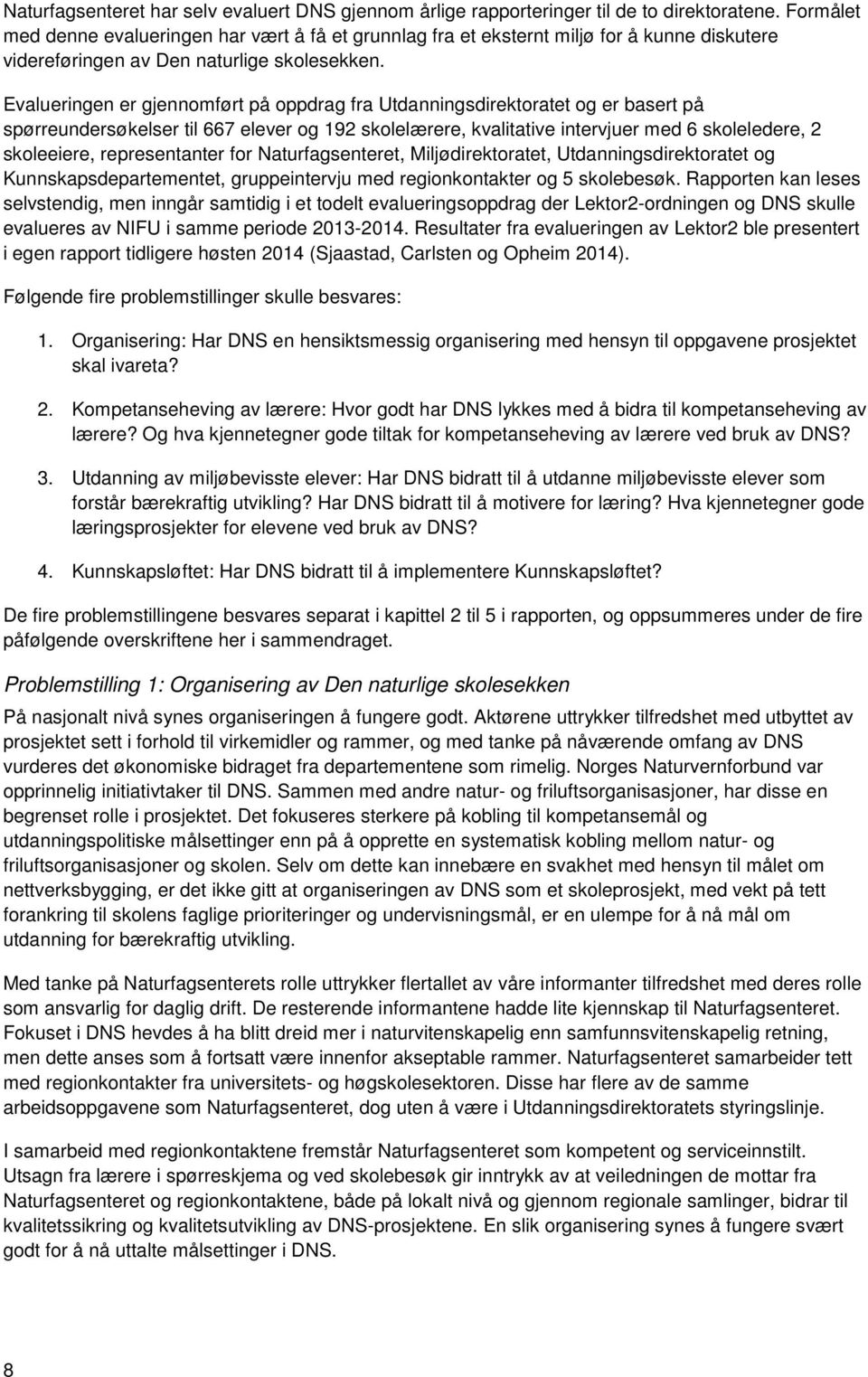 Naturfagsenteret har selv evaluert DNS gjennom årlige rapporteringer til de to direktoratene. Formålet med denne evalueringen har vært å få et grunnlag fra et eksternt miljø for å kunne diskutere videreføringen av Den naturlige skolesekken.

Evalueringen er gjennomført på oppdrag fra Utdanningsdirektoratet og er basert på spørreundersøkelser til 667 elever og 192 skolelærere, kvalitative intervjuer med 6 skoleledere, 2 skoleeiere, representanter for Naturfagsenteret, Miljødirektoratet, Utdanningsdirektoratet og Kunnskapsdepartementet, gruppeintervju med regionkontakter og 5 skolebesøk. Rapporten kan leses selvstendig, men inngår samtidig i et todelt evalueringsoppdrag der Lektor2-ordningen og DNS skulle evalueres av NIFU i samme periode 2013-2014. Resultater fra evalueringen av Lektor2 ble presentert i egen rapport tidligere høsten 2014 (Sjaastad, Carlsten og Opheim 2014).

Følgende fire problemstillinger skulle besvares:

1. Organisering: Har DNS en hensiktsmessig organisering med hensyn til oppgavene prosjektet skal ivareta?

2. Kompetanseheving av lærere: Hvor godt har DNS lykkes med å bidra til kompetanseheving av lærere? Og hva kjennetegner gode tiltak for kompetanseheving av lærere ved bruk av DNS?

3. Utdanning av miljøbevisste elever: Har DNS bidratt til å utdanne miljøbevisste elever som forstår bærekraftig utvikling? Har DNS bidratt til å motivere for læring? Hva kjennetegner gode læringsprosjekter for elevene ved bruk av DNS?

4. Kunnskapsløftet: Har DNS bidratt til å implementere Kunnskapsløftet?

De fire problemstillingene besvares separat i kapittel 2 til 5 i rapporten, og oppsummeres under de fire påfølgende overskriftene her i sammendraget.

Problemstilling 1: Organisering av Den naturlige skolesekken

På nasjonalt nivå synes organiseringen å fungere godt. Aktørene uttrykker tilfredshet med utbyttet av prosjektet sett i forhold til virkemidler og rammer, og med tanke på nåværende omfang av DNS vurderes det økonomiske bidraget fra departementene som rimelig. Norges Naturvernforbund var opprinnelig initiativtaker til DNS. Sammen med andre natur- og friluftsorganisasjoner, har disse en begrenset rolle i prosjektet. Det fokuseres sterkere på kobling til kompetansemål og utdanningspolitiske målsettinger enn på å opprette en systematisk kobling mellom natur- og friluftsorganisasjoner og skolen. Selv om dette kan innebære en svakhet med hensyn til målet om nettverksbygging, er det ikke gitt at organiseringen av DNS som et skoleprosjekt, med vekt på tett forankring til skolens faglige prioriteringer og undervisningsmål, er en ulempe for å nå mål om utdanning for bærekraftig utvikling.

Med tanke på Naturfagsenterets rolle uttrykker flertallet av våre informanter tilfredshet med deres rolle som ansvarlig for daglig drift. De resterende informantene hadde lite kjennskap til Naturfagsenteret. Fokuset i DNS hevdes å ha blitt dreid mer i naturvitenskapelig enn samfunnsvitenskapelig retning, men dette anses som å fortsatt være innenfor akseptable rammer. Naturfagsenteret samarbeider tett med regionkontakter fra universitets- og høgskolesektoren. Disse har flere av de samme arbeidsoppgavene som Naturfagsenteret, dog uten å være i Utdanningsdirektoratets styringslinje.

I samarbeid med regionkontaktene fremstår Naturfagsenteret som kompetent og serviceinnstilt. Utsagn fra lærere i spørreskjema og ved skolebesøk gir inntrykk av at veiledningen de mottar fra Naturfagsenteret og regionkontaktene, både på lokalt nivå og gjennom regionale samlinger, bidrar til kvalitetssikring og kvalitetsutvikling av DNS-prosjektene. En slik organisering synes å fungere svært godt for å nå uttalte målsettinger i DNS.

8